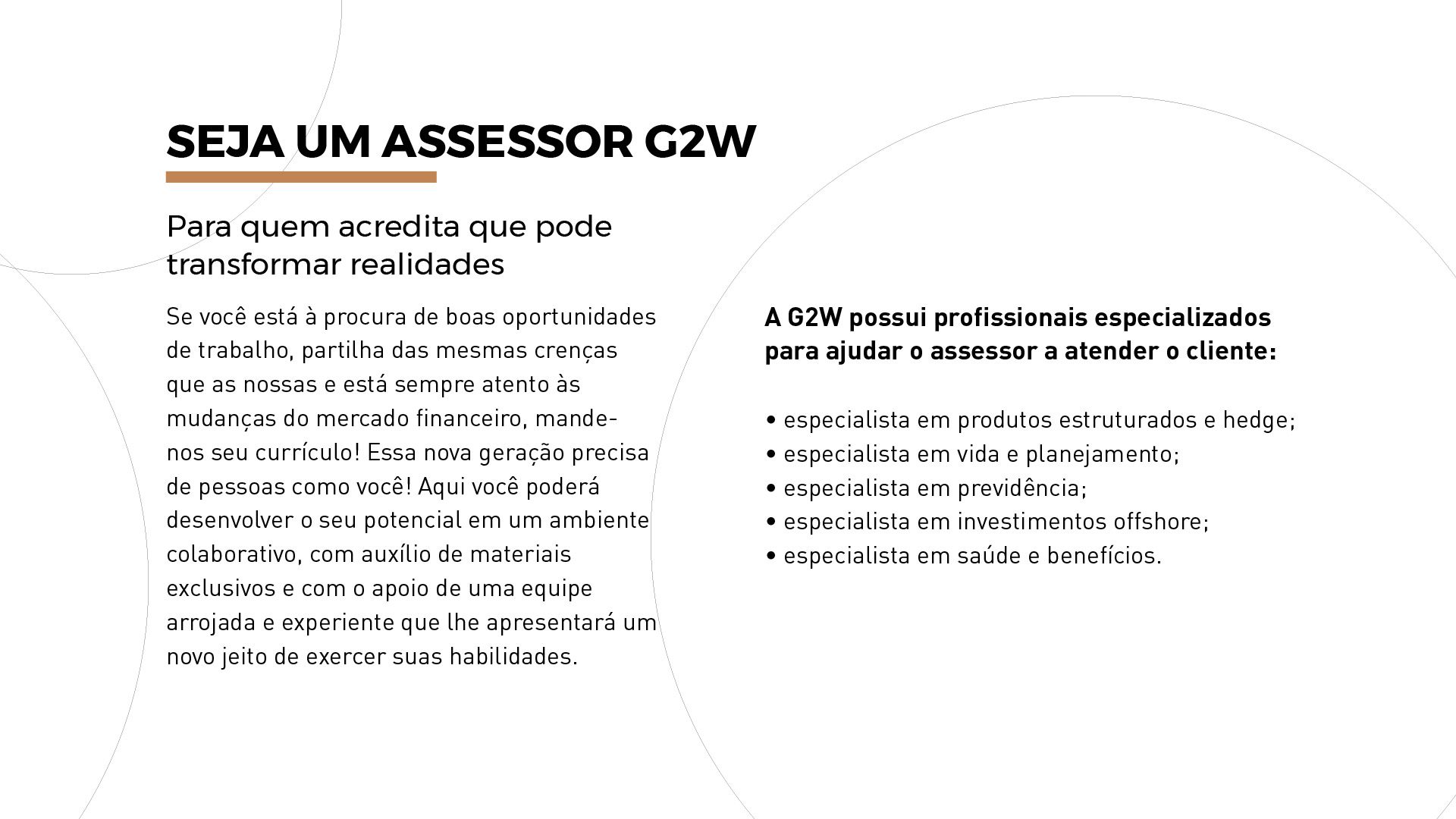 SEJA UM ASSESSOR G2W

Para quem acredita que pode transformar realidades

Se você está à procura de boas oportunidades de trabalho, partilha das mesmas crenças que as nossas e está sempre atento às mudanças do mercado financeiro, mande-nos seu currículo! Essa nova geração precisa de pessoas como você! Aqui você poderá desenvolver o seu potencial em um ambiente colaborativo, com auxílio de materiais exclusivos e com o apoio de uma equipe arrojada e experiente que lhe apresentará um novo jeito de exercer suas habilidades.

A G2W possui profissionais especializados para ajudar o assessor a atender o cliente:

• especialista em produtos estruturados e hedge;
• especialista em vida e planejamento;
• especialista em previdência;
• especialista em investimentos offshore;
• especialista em saúde e benefícios.